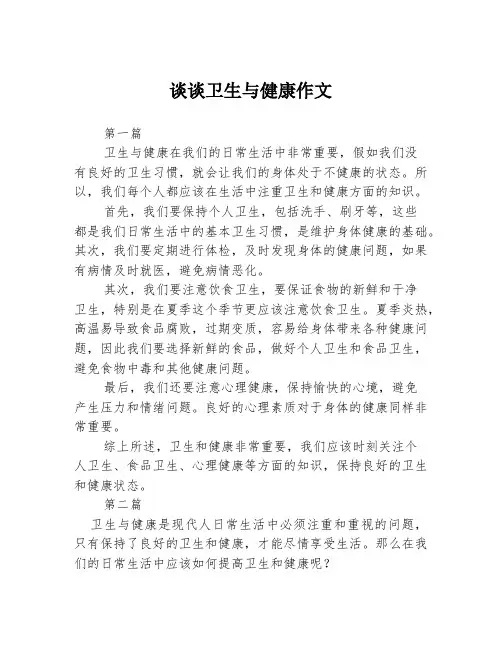 谈谈卫生与健康作文

第一篇

卫生与健康在我们的日常生活中非常重要，假如我们没有良好的卫生习惯，就会让我们的身体处于不健康的状态。所以，我们每个人都应该在生活中注重卫生和健康方面的知识。

首先，我们要保持个人卫生，包括洗手、刷牙等，这些都是我们日常生活中的基本卫生习惯，是维护身体健康的基础。其次，我们要定期进行体检，及时发现身体的健康问题，如果有病情及时就医，避免病情恶化。

其次，我们要注意饮食卫生，要保证食物的新鲜和干净卫生，特别是在夏季这个季节更应该注意饮食卫生。夏季炎热，高温易导致食品腐败，过期变质，容易给身体带来各种健康问题，因此我们要选择新鲜的食品，做好个人卫生和食品卫生，避免食物中毒和其他健康问题。

最后，我们还要注意心理健康，保持愉快的心境，避免产生压力和情绪问题。良好的心理素质对于身体的健康同样非常重要。

综上所述，卫生和健康非常重要，我们应该时刻关注个人卫生、食品卫生、心理健康等方面的知识，保持良好的卫生和健康状态。

第二篇

卫生与健康是现代人日常生活中必须注重和重视的问题，只有保持了良好的卫生和健康，才能尽情享受生活。那么在我们的日常生活中应该如何提高卫生和健康呢？